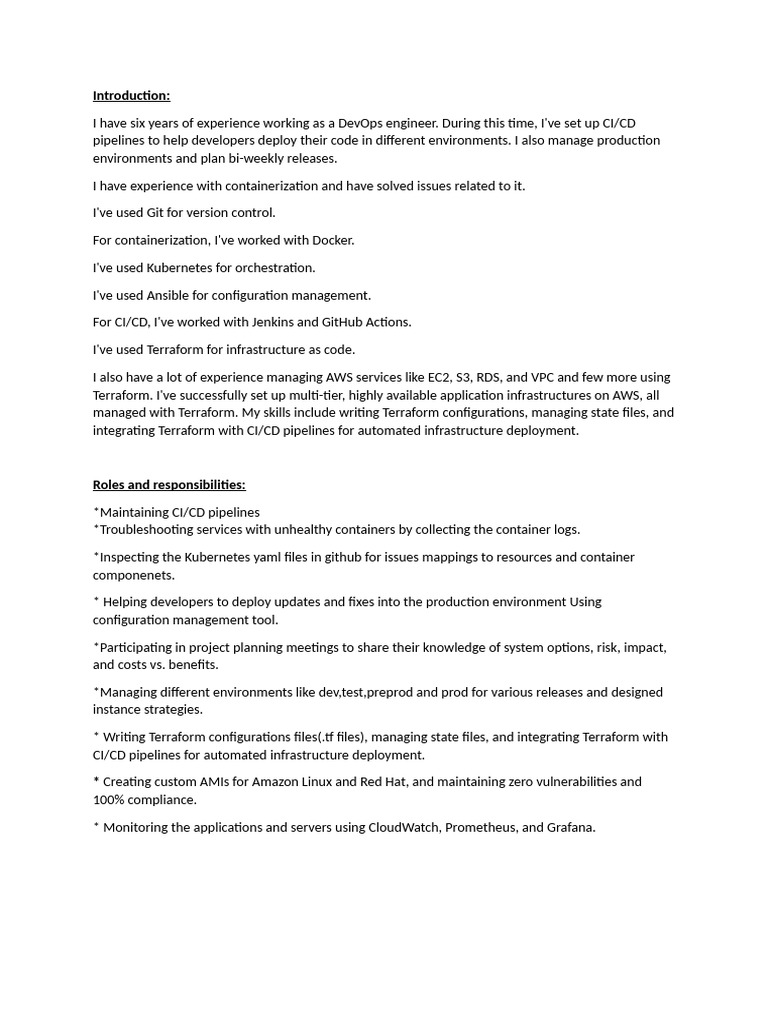 Introduction:

I have six years of experience working as a DevOps engineer. During this time, I've set up CI/CD pipelines to help developers deploy their code in different environments. I also manage production environments and plan bi-weekly releases.

I have experience with containerization and have solved issues related to it.

I've used Git for version control.

For containerization, I've worked with Docker.

I've used Kubernetes for orchestration.

I've used Ansible for configuration management.

For CI/CD, I've worked with Jenkins and GitHub Actions.

I've used Terraform for infrastructure as code.

I also have a lot of experience managing AWS services like EC2, S3, RDS, and VPC and few more using Terraform. I've successfully set up multi-tier, highly available application infrastructures on AWS, all managed with Terraform. My skills include writing Terraform configurations, managing state files, and integrating Terraform with CI/CD pipelines for automated infrastructure deployment.

Roles and responsibilities:

*Maintaining CI/CD pipelines
*Troubleshooting services with unhealthy containers by collecting the container logs.

*Inspecting the Kubernetes yaml files in github for issues mappings to resources and container componenets.

* Helping developers to deploy updates and fixes into the production environment Using configuration management tool.

*Participating in project planning meetings to share their knowledge of system options, risk, impact, and costs vs. benefits.

*Managing different environments like dev,test,preprod and prod for various releases and designed instance strategies.

* Writing Terraform configurations files(.tf files), managing state files, and integrating Terraform with CI/CD pipelines for automated infrastructure deployment.

* Creating custom AMIs for Amazon Linux and Red Hat, and maintaining zero vulnerabilities and 100% compliance.

* Monitoring the applications and servers using CloudWatch, Prometheus, and Grafana.